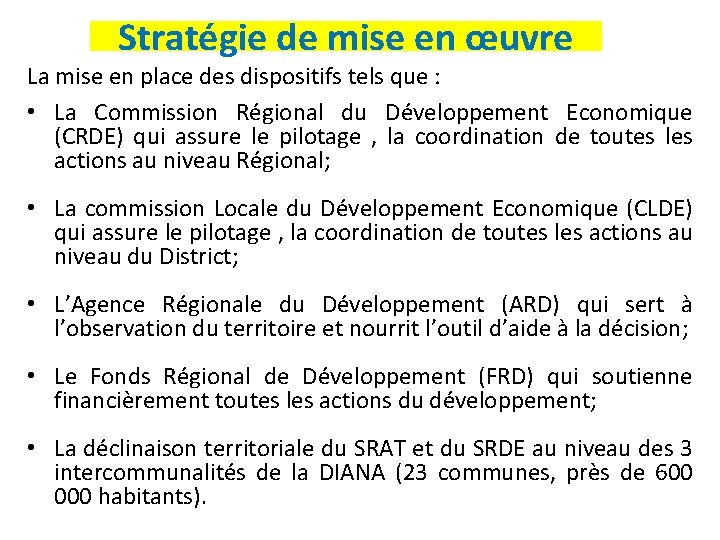 Stratégie de mise en œuvre

La mise en place des dispositifs tels que :

• La Commission Régional du Développement Economique (CRDE) qui assure le pilotage , la coordination de toutes les actions au niveau Régional;

• La commission Locale du Développement Economique (CLDE) qui assure le pilotage , la coordination de toutes les actions au niveau du District;

• L'Agence Régionale du Développement (ARD) qui sert à l'observation du territoire et nourrit l'outil d'aide à la décision;

• Le Fonds Régional de Développement (FRD) qui soutienne financièrement toutes les actions du développement;

• La déclinaison territoriale du SRAT et du SRDE au niveau des 3 intercommunalités de la DIANA (23 communes, près de 600 000 habitants).